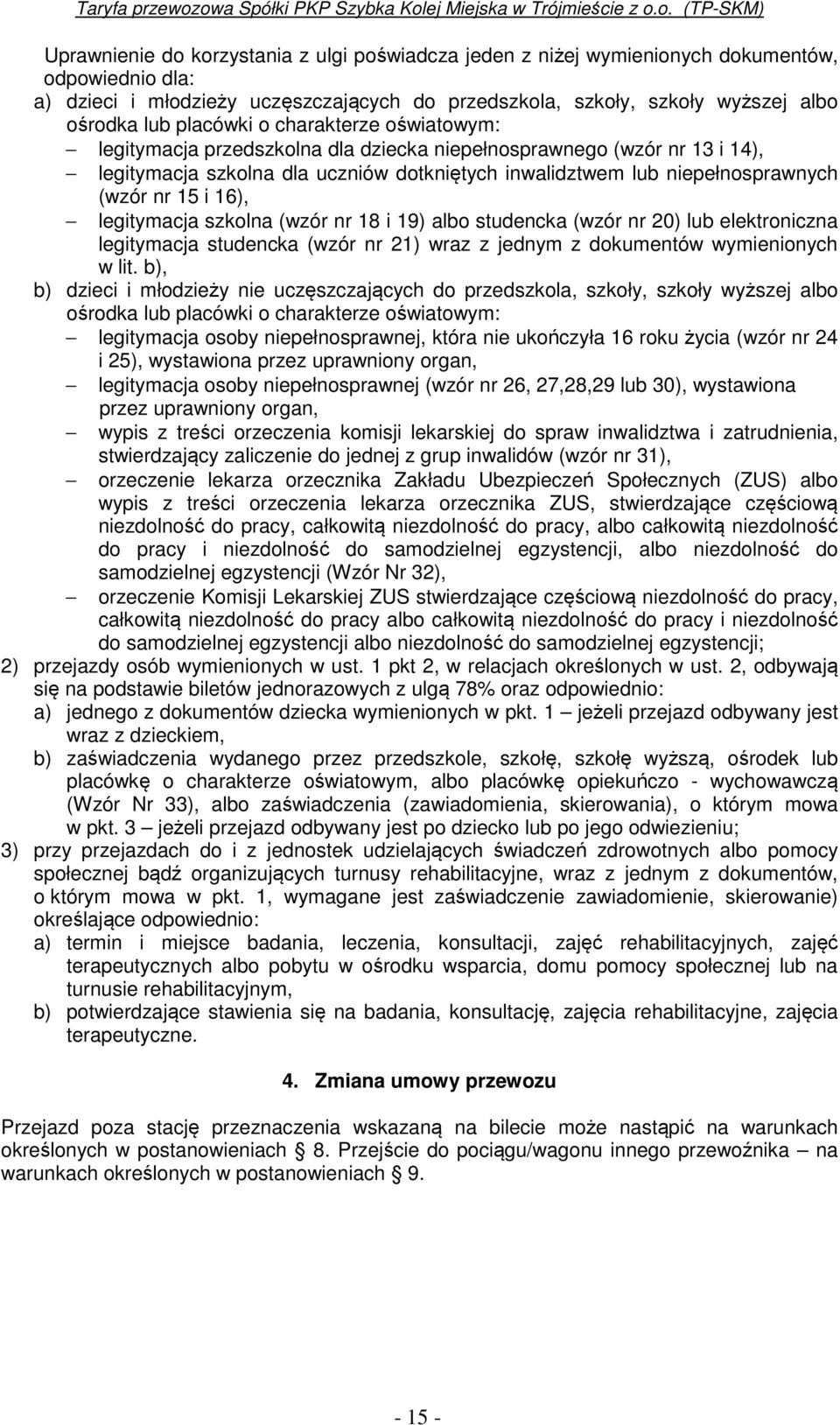 Taryfa przewozowa Spółki PKP Szybka Kolej Miejska w Trójmieście z o.o. (TP-SKM)

Uprawnienie do korzystania z ulgi poświadcza jeden z niżej wymienionych dokumentów, odpowiednio dla:
a) dzieci i młodzieży uczęszczających do przedszkola, szkoły, szkoły wyższej albo ośrodka lub placówki o charakterze oświatowym:
– legitymacja przedszkolna dla dziecka niepełnosprawnego (wzór nr 13 i 14),
– legitymacja szkolna dla uczniów dotkniętych inwalidztwem lub niepełnosprawnych (wzór nr 15 i 16),
– legitymacja szkolna (wzór nr 18 i 19) albo studencka (wzór nr 20) lub elektroniczna legitymacja studencka (wzór nr 21) wraz z jednym z dokumentów wymienionych w lit. b),
b) dzieci i młodzieży nie uczęszczających do przedszkola, szkoły, szkoły wyższej albo ośrodka lub placówki o charakterze oświatowym:
– legitymacja osoby niepełnosprawnej, która nie ukończyła 16 roku życia (wzór nr 24 i 25), wystawiona przez uprawniony organ,
– legitymacja osoby niepełnosprawnej (wzór nr 26, 27,28,29 lub 30), wystawiona przez uprawniony organ,
– wypis z treści orzeczenia komisji lekarskiej do spraw inwalidztwa i zatrudnienia, stwierdzający zaliczenie do jednej z grup inwalidów (wzór nr 31),
– orzeczenie lekarza orzecznika Zakładu Ubezpieczeń Społecznych (ZUS) albo wypis z treści orzeczenia lekarza orzecznika ZUS, stwierdzające częściową niezdolność do pracy, całkowitą niezdolność do pracy, albo całkowitą niezdolność do pracy i niezdolność do samodzielnej egzystencji, albo niezdolność do samodzielnej egzystencji (Wzór Nr 32),
– orzeczenie Komisji Lekarskiej ZUS stwierdzające częściową niezdolność do pracy, całkowitą niezdolność do pracy albo całkowitą niezdolność do pracy i niezdolność do samodzielnej egzystencji albo niezdolność do samodzielnej egzystencji;
2) przejazdy osób wymienionych w ust. 1 pkt 2, w relacjach określonych w ust. 2, odbywają się na podstawie biletów jednorazowych z ulgą 78% oraz odpowiednio:
a) jednego z dokumentów dziecka wymienionych w pkt. 1 – jeżeli przejazd odbywany jest wraz z dzieckiem,
b) zaświadczenia wydanego przez przedszkole, szkołę, szkołę wyższą, ośrodek lub placówkę o charakterze oświatowym, albo placówkę opiekuńczo - wychowawczą (Wzór Nr 33), albo zaświadczenia (zawiadomienia, skierowania), o którym mowa w pkt. 3 – jeżeli przejazd odbywany jest po dziecko lub po jego odwiezieniu;
3) przy przejazdach do i z jednostek udzielających świadczeń zdrowotnych albo pomocy społecznej bądź organizujących turnusy rehabilitacyjne, wraz z jednym z dokumentów, o którym mowa w pkt. 1, wymagane jest zaświadczenie zawiadomienie, skierowanie) określające odpowiednio:
a) termin i miejsce badania, leczenia, konsultacji, zajęć rehabilitacyjnych, zajęć terapeutycznych albo pobytu w ośrodku wsparcia, domu pomocy społecznej lub na turnusie rehabilitacyjnym,
b) potwierdzające stawienia się na badania, konsultację, zajęcia rehabilitacyjne, zajęcia terapeutyczne.

4. Zmiana umowy przewozu

Przejazd poza stację przeznaczenia wskazaną na bilecie może nastąpić na warunkach określonych w postanowieniach § 8. Przejście do pociągu/wagonu innego przewoźnika – na warunkach określonych w postanowieniach § 9.

- 15 -